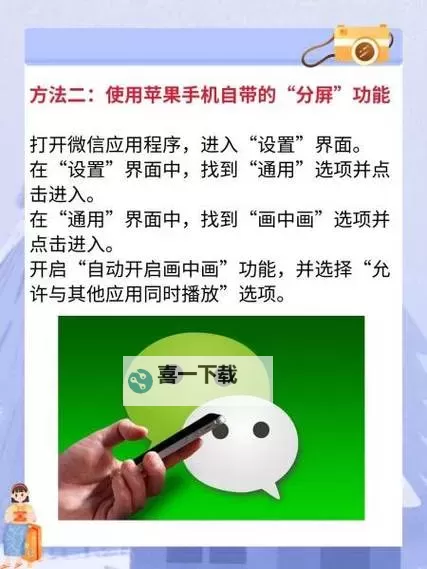 方法二：使用苹果手机自带的“分屏”功能

打开微信应用程序，进入“设置”界面。
在“设置”界面中，找到“通用”选项并点击进入。
在“通用”界面中，找到“画中画”选项并点击进入。
开启“自动开启画中画”功能，并选择“允许与其他应用同时播放”选项。

喜一下载